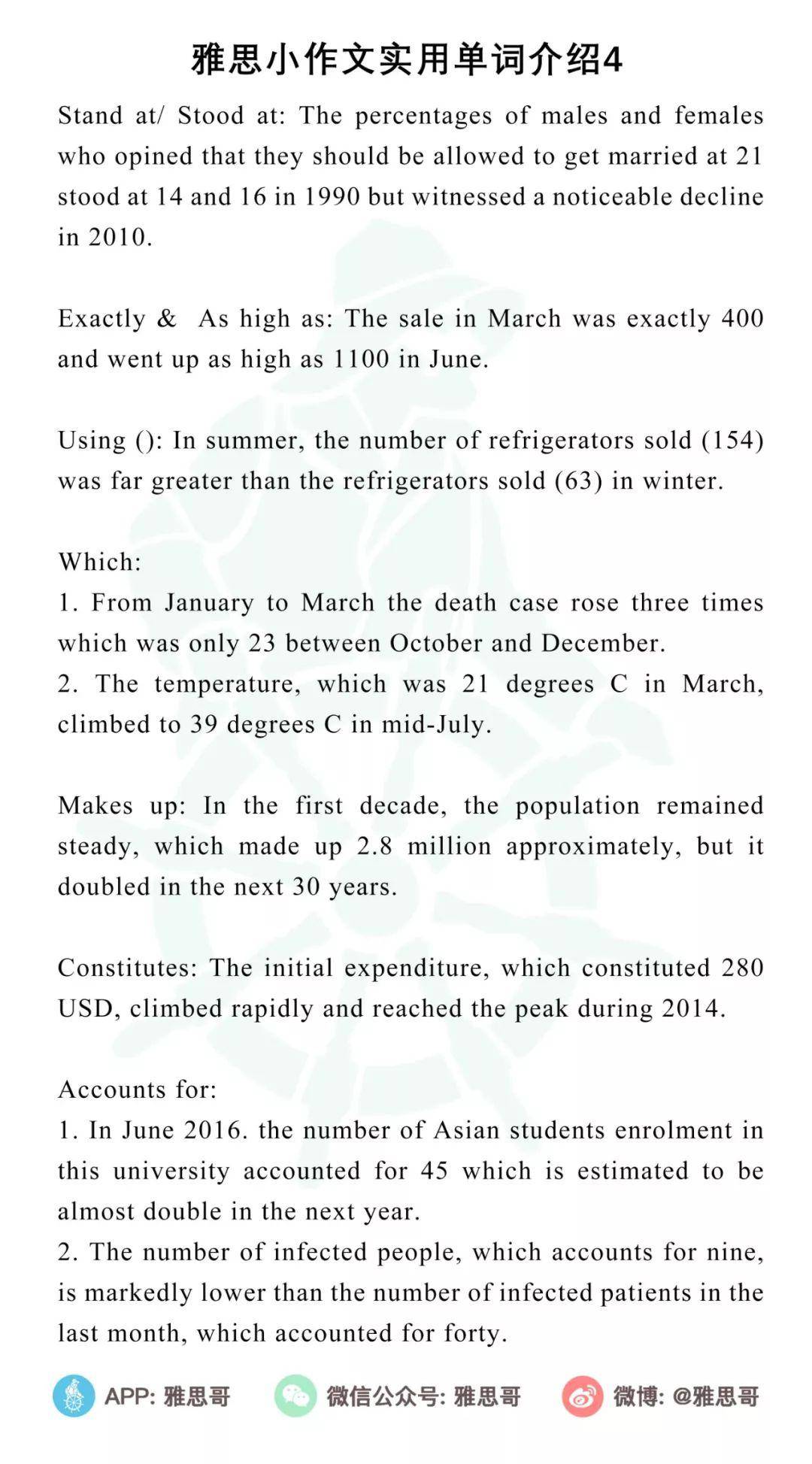 雅思小作文实用单词介绍4

Stand at/ Stood at: The percentages of males and females who opined that they should be allowed to get married at 21 stood at 14 and 16 in 1990 but witnessed a noticeable decline in 2010.

Exactly & As high as: The sale in March was exactly 400 and went up as high as 1100 in June.

Using (): In summer, the number of refrigerators sold (154) was far greater than the refrigerators sold (63) in winter.

Which:
1. From January to March the death case rose three times which was only 23 between October and December.
2. The temperature, which was 21 degrees C in March, climbed to 39 degrees C in mid-July.

Makes up: In the first decade, the population remained steady, which made up 2.8 million approximately, but it doubled in the next 30 years.

Constitutes: The initial expenditure, which constituted 280 USD, climbed rapidly and reached the peak during 2014.

Accounts for:
1. In June 2016. the number of Asian students enrolment in this university accounted for 45 which is estimated to be almost double in the next year.
2. The number of infected people, which accounts for nine, is markedly lower than the number of infected patients in the last month, which accounted for forty.

APP: 雅思哥 微信公众号: 雅思哥 微博: @雅思哥